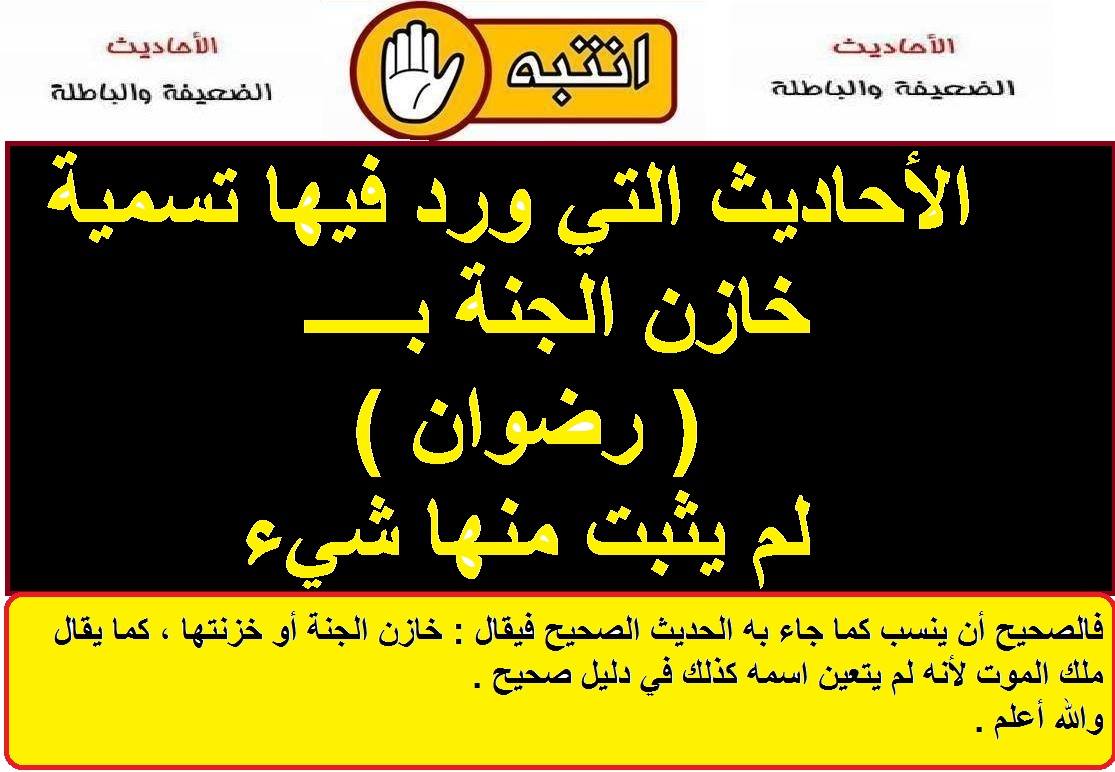 الأحاديث
الضعيفة والباطلة

انتبه

الأحاديث
الضعيفة والباطلة

الأحاديث التي ورد فيها تسمية
خازن الجنة بـــ
( رضوان )
لم يثبت منها شيء

فالصحيح أن ينسب كما جاء به الحديث الصحيح فيقال : خازن الجنة أو خزنتها ، كما يقال ملك الموت لأنه لم يتعين اسمه كذلك في دليل صحيح .
والله أعلم .